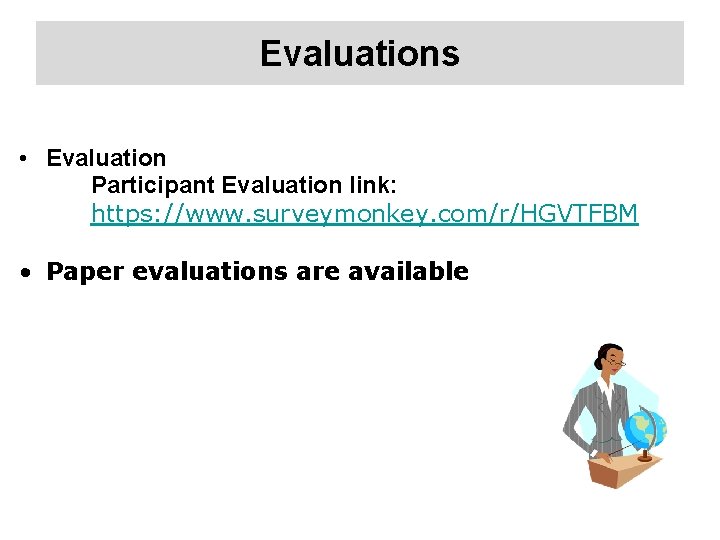 Evaluations

• Evaluation
Participant Evaluation link:
https://www.surveymonkey.com/r/HGVTFBM

• Paper evaluations are available